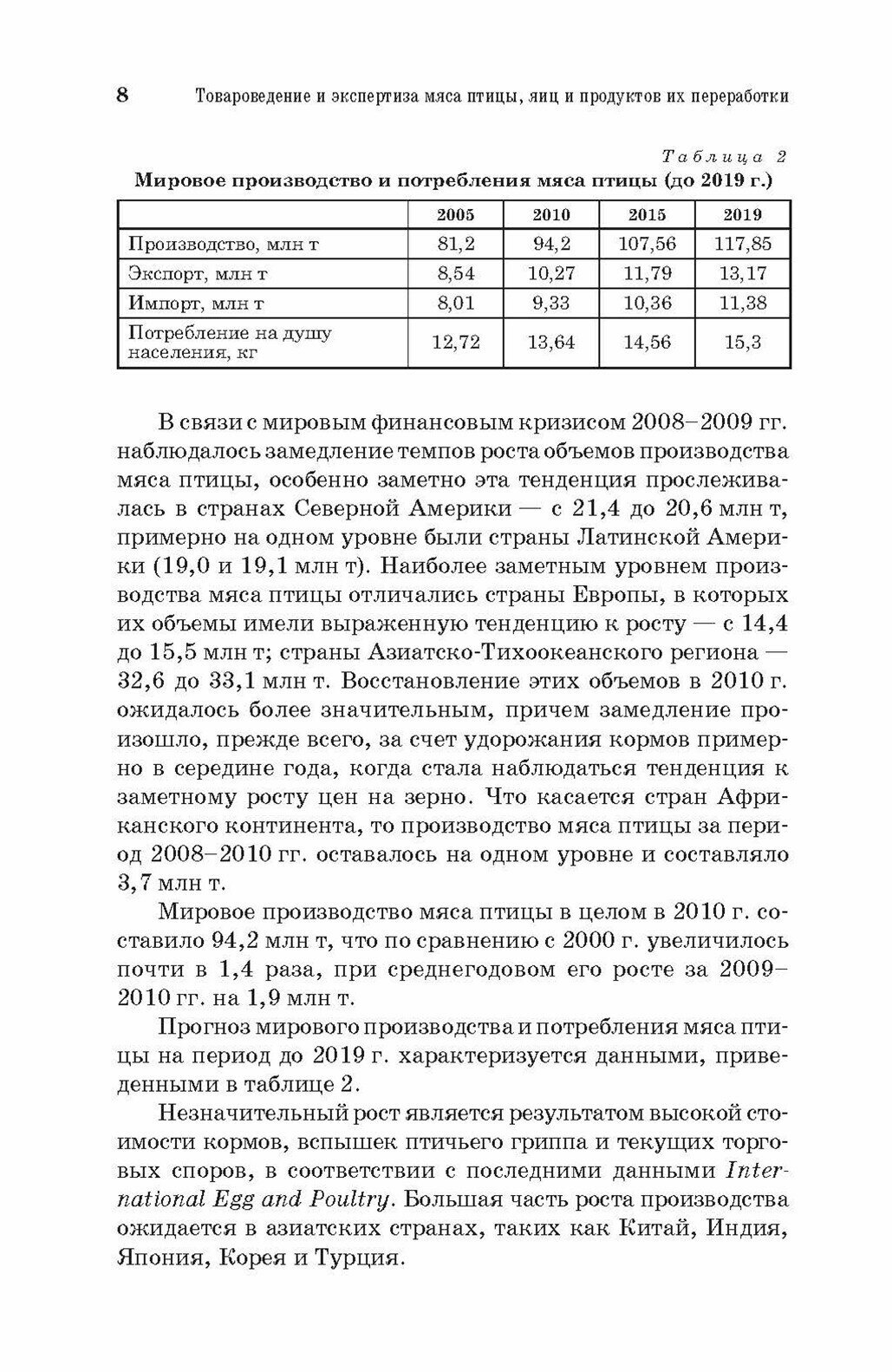 8 Товароведение и экспертиза мяса птицы, яиц и продуктов их переработки

Таблица 2

Мировое производство и потребления мяса птицы (до 2019 г.)

| | 2005 | 2010 | 2015 | 2019 |
|---|---|---|---|---|
| Производство, млн т | 81,2 | 94,2 | 107,56 | 117,85 |
| Экспорт, млн т | 8,54 | 10,27 | 11,79 | 13,17 |
| Импорт, млн т | 8,01 | 9,33 | 10,36 | 11,38 |
| Потребление на душу населения, кг | 12,72 | 13,64 | 14,56 | 15,3 |

В связи с мировым финансовым кризисом 2008–2009 гг. наблюдалось замедление темпов роста объемов производства мяса птицы, особенно заметно эта тенденция прослеживалась в странах Северной Америки — с 21,4 до 20,6 млн т, примерно на одном уровне были страны Латинской Америки (19,0 и 19,1 млн т). Наиболее заметным уровнем производства мяса птицы отличались страны Европы, в которых их объемы имели выраженную тенденцию к росту — с 14,4 до 15,5 млн т; страны Азиатско-Тихоокеанского региона — 32,6 до 33,1 млн т. Восстановление этих объемов в 2010 г. ожидалось более значительным, причем замедление произошло, прежде всего, за счет удорожания кормов примерно в середине года, когда стала наблюдаться тенденция к заметному росту цен на зерно. Что касается стран Африканского континента, то производство мяса птицы за период 2008–2010 гг. оставалось на одном уровне и составляло 3,7 млн т.

Мировое производство мяса птицы в целом в 2010 г. составило 94,2 млн т, что по сравнению с 2000 г. увеличилось почти в 1,4 раза, при среднегодовом его росте за 2009–2010 гг. на 1,9 млн т.

Прогноз мирового производства и потребления мяса птицы на период до 2019 г. характеризуется данными, приведенными в таблице 2.

Незначительный рост является результатом высокой стоимости кормов, вспышек птичьего гриппа и текущих торговых споров, в соответствии с последними данными International Egg and Poultry. Большая часть роста производства ожидается в азиатских странах, таких как Китай, Индия, Япония, Корея и Турция.